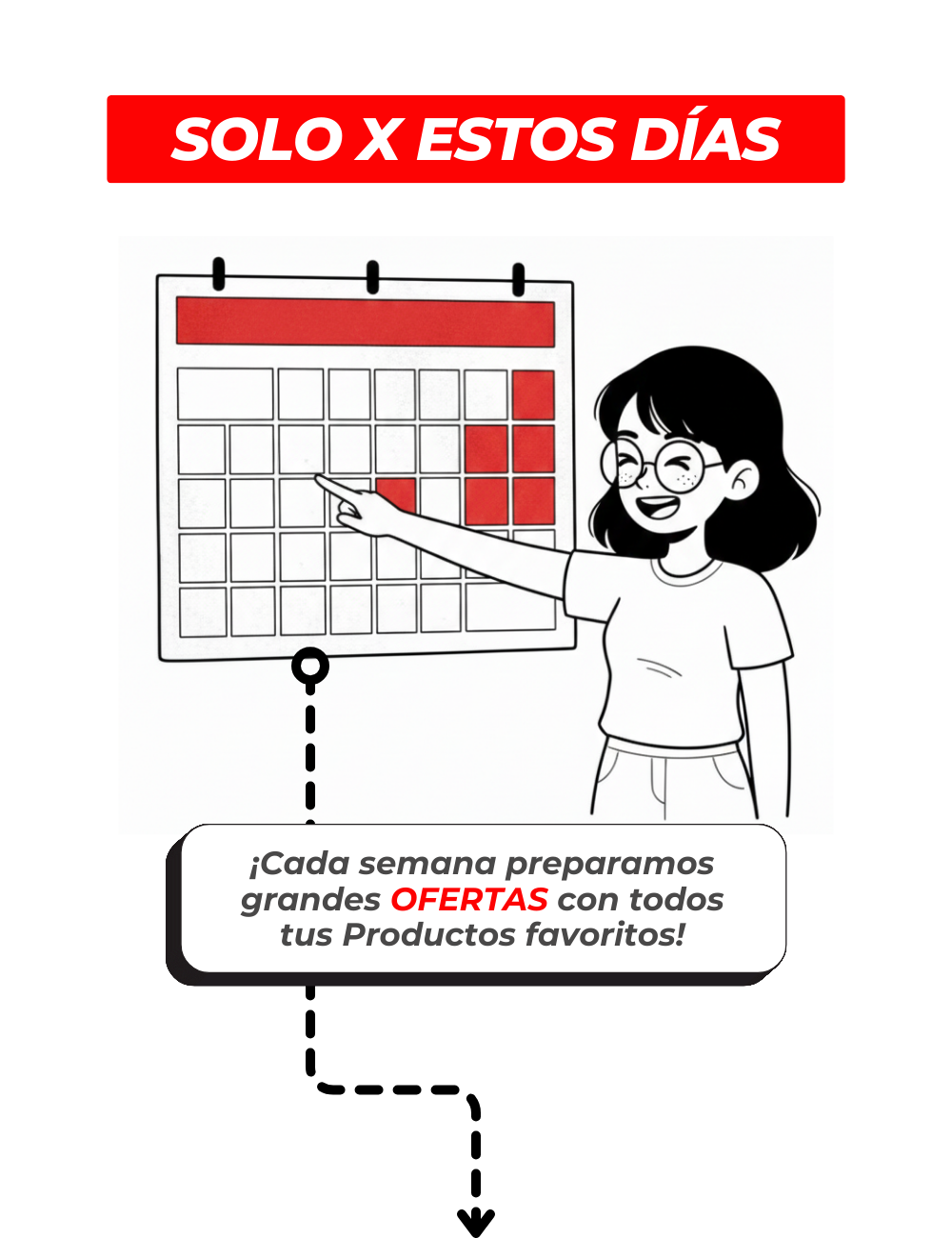 SOLO X ESTOS DÍAS

¡Cada semana preparamos grandes OFERTAS con todos tus Productos favoritos!